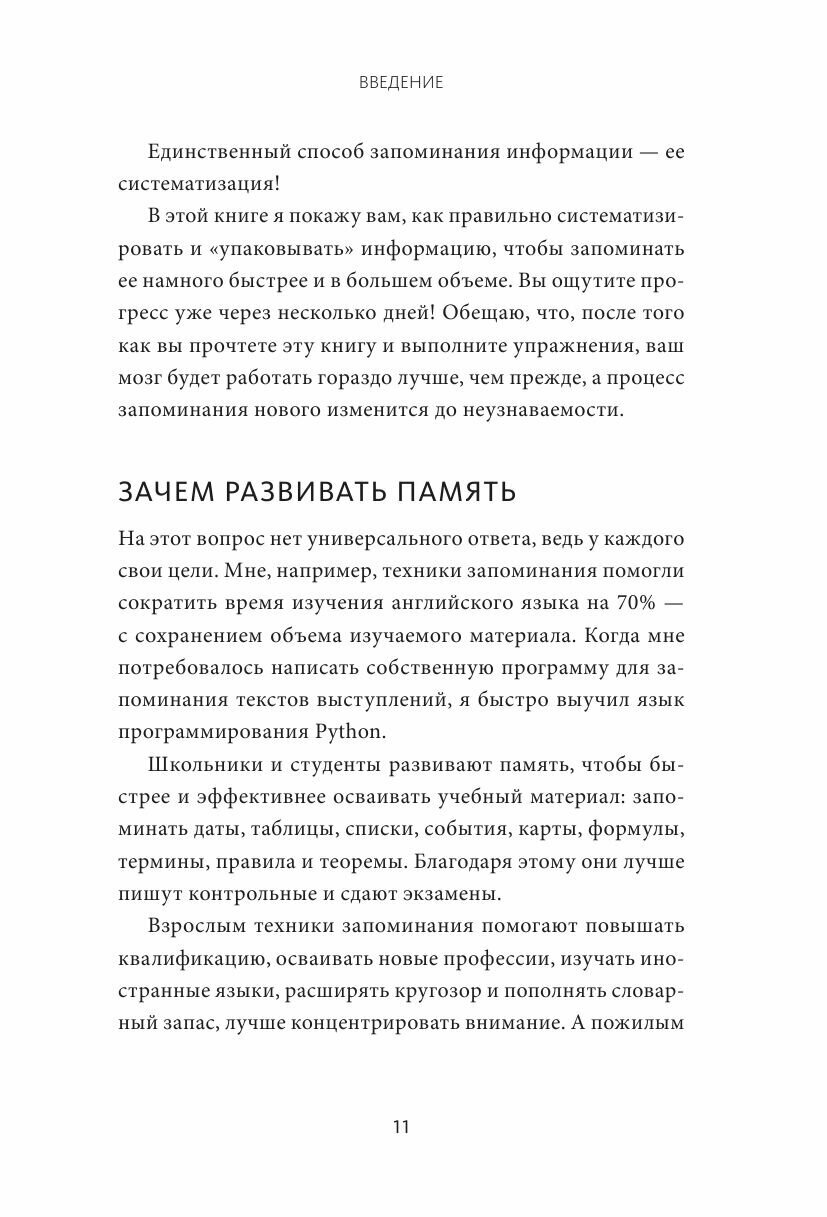 ВВЕДЕНИЕ

Единственный способ запоминания информации — ее систематизация!

В этой книге я покажу вам, как правильно систематизировать и «упаковывать» информацию, чтобы запоминать ее намного быстрее и в большем объеме. Вы ощутите прогресс уже через несколько дней! Обещаю, что, после того как вы прочтете эту книгу и выполните упражнения, ваш мозг будет работать гораздо лучше, чем прежде, а процесс запоминания нового изменится до неузнаваемости.

ЗАЧЕМ РАЗВИВАТЬ ПАМЯТЬ

На этот вопрос нет универсального ответа, ведь у каждого свои цели. Мне, например, техники запоминания помогли сократить время изучения английского языка на 70% — с сохранением объема изучаемого материала. Когда мне потребовалось написать собственную программу для запоминания текстов выступлений, я быстро выучил язык программирования Python.

Школьники и студенты развивают память, чтобы быстрее и эффективнее осваивать учебный материал: запоминать даты, таблицы, списки, события, карты, формулы, термины, правила и теоремы. Благодаря этому они лучше пишут контрольные и сдают экзамены.

Взрослым техники запоминания помогают повышать квалификацию, осваивать новые профессии, изучать иностранные языки, расширять кругозор и пополнять словарный запас, лучше концентрировать внимание. А пожилым

11